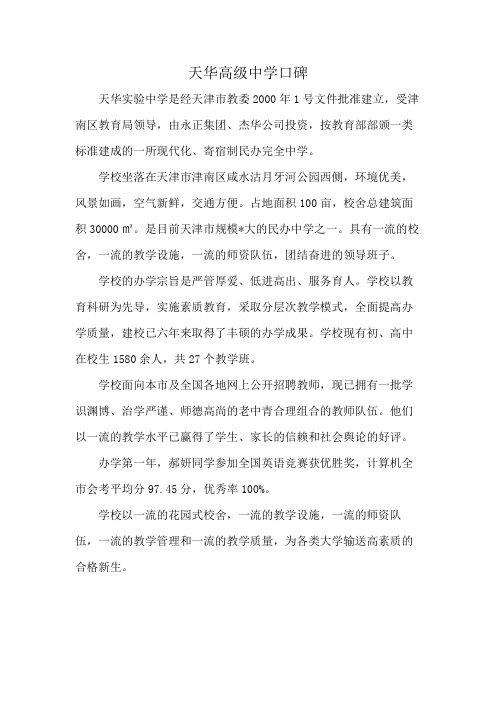 天华高级中学口碑

天华实验中学是经天津市教委 2000 年 1 号文件批准建立，受津南区教育局领导，由永正集团、杰华公司投资，按教育部部颁一类标准建成的一所现代化、寄宿制民办完全中学。

学校坐落在天津市津南区咸水沽月牙河公园西侧，环境优美，风景如画，空气新鲜，交通方便。占地面积 100 亩，校舍总建筑面积 30000 ㎡。是目前天津市规模*大的民办中学之一。具有一流的校舍，一流的教学设施，一流的师资队伍，团结奋进的领导班子。

学校的办学宗旨是严管厚爱、低进高出、服务育人。学校以教育科研为先导，实施素质教育，采取分层次教学模式，全面提高办学质量，建校已六年来取得了丰硕的办学成果。学校现有初、高中在校生 1580 余人，共 27 个教学班。

学校面向本市及全国各地网上公开招聘教师，现已拥有一批学识渊博、治学严谨、师德高尚的老中青合理组合的教师队伍。他们以一流的教学水平已赢得了学生、家长的信赖和社会舆论的好评。

办学第一年，郝妍同学参加全国英语竞赛获优胜奖，计算机全市会考平均分 97.45 分，优秀率 100%。

学校以一流的花园式校舍，一流的教学设施，一流的师资队伍，一流的教学管理和一流的教学质量，为各类大学输送高素质的合格新生。